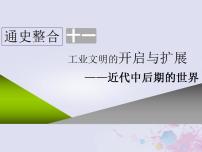 通史整合 十一

工业文明的开启与扩展

——近代中后期的世界